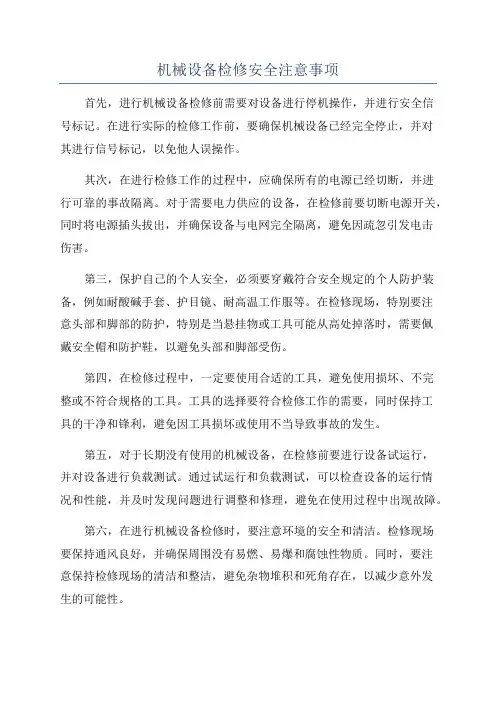 机械设备检修安全注意事项

首先，进行机械设备检修前需要对设备进行停机操作，并进行安全信号标记。在进行实际的检修工作前，要确保机械设备已经完全停止，并对其进行信号标记，以免他人误操作。

其次，在进行检修工作的过程中，应确保所有的电源已经切断，并进行可靠的事故隔离。对于需要电力供应的设备，在检修前要切断电源开关，同时将电源插头拔出，并确保设备与电网完全隔离，避免因疏忽引发电击伤害。

第三，保护自己的个人安全，必须要穿戴符合安全规定的个人防护装备，例如耐酸碱手套、护目镜、耐高温工作服等。在检修现场，特别要注意头部和脚部的防护，特别是当悬挂物或工具可能从高处掉落时，需要佩戴安全帽和防护鞋，以避免头部和脚部受伤。

第四，在检修过程中，一定要使用合适的工具，避免使用损坏、不完整或不符合规格的工具。工具的选择要符合检修工作的需要，同时保持工具的干净和锋利，避免因工具损坏或使用不当导致事故的发生。

第五，对于长期没有使用的机械设备，在检修前要进行设备试运行，并对设备进行负载测试。通过试运行和负载测试，可以检查设备的运行情况和性能，并及时发现问题进行调整和修理，避免在使用过程中出现故障。

第六，在进行机械设备检修时，要注意环境的安全和清洁。检修现场要保持通风良好，并确保周围没有易燃、易爆和腐蚀性物质。同时，要注意保持检修现场的清洁和整洁，避免杂物堆积和死角存在，以减少意外发生的可能性。